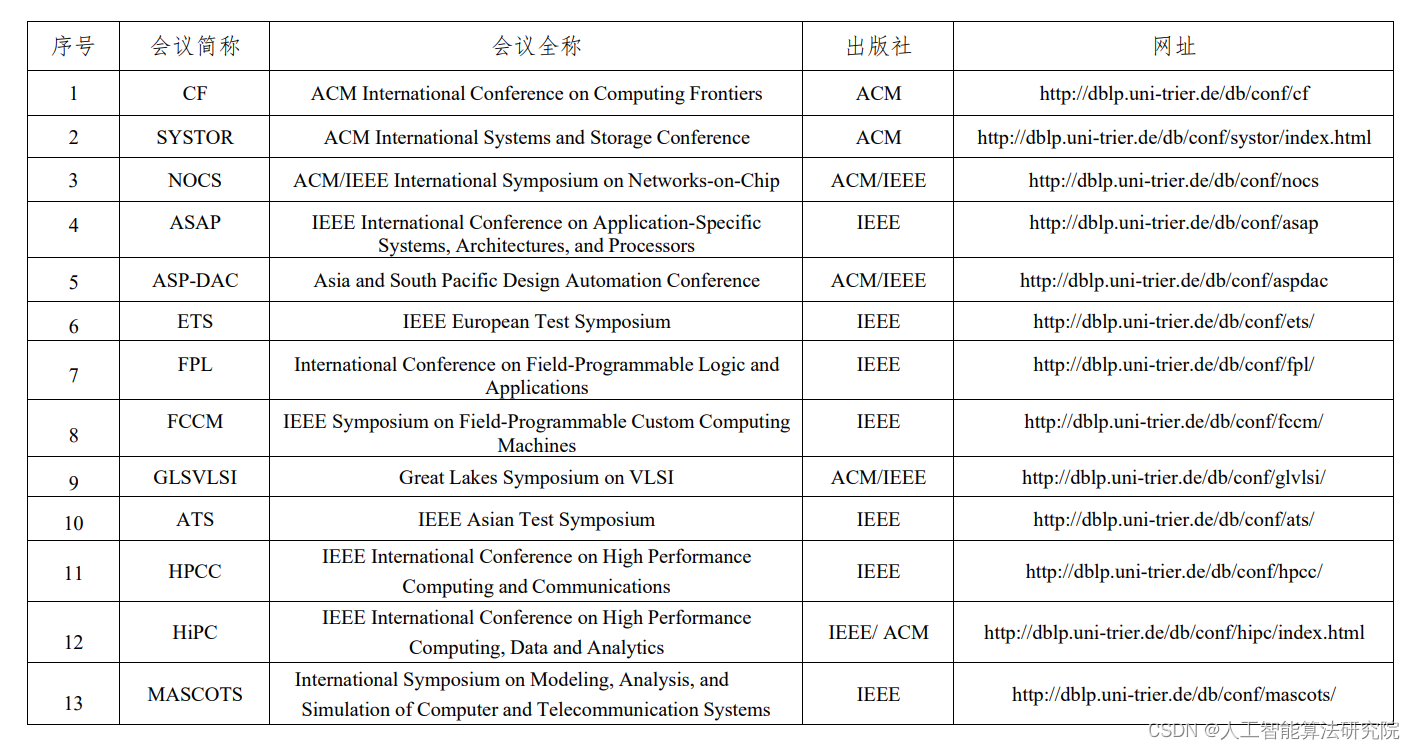 | 序号 | 会议简称 | 会议全称 | 出版社 | 网址 |
|---|---|---|---|---|
| 1 | CF | ACM International Conference on Computing Frontiers | ACM | http://dblp.uni-trier.de/db/conf/cf |
| 2 | SYSTOR | ACM International Systems and Storage Conference | ACM | http://dblp.uni-trier.de/db/conf/systor/index.html |
| 3 | NOCS | ACM/IEEE International Symposium on Networks-on-Chip | ACM/IEEE | http://dblp.uni-trier.de/db/conf/nocs |
| 4 | ASAP | IEEE International Conference on Application-Specific Systems, Architectures, and Processors | IEEE | http://dblp.uni-trier.de/db/conf/asap |
| 5 | ASP-DAC | Asia and South Pacific Design Automation Conference | ACM/IEEE | http://dblp.uni-trier.de/db/conf/aspdac |
| 6 | ETS | IEEE European Test Symposium | IEEE | http://dblp.uni-trier.de/db/conf/ets/ |
| 7 | FPL | International Conference on Field-Programmable Logic and Applications | IEEE | http://dblp.uni-trier.de/db/conf/fpl/ |
| 8 | FCCM | IEEE Symposium on Field-Programmable Custom Computing Machines | IEEE | http://dblp.uni-trier.de/db/conf/fccm/ |
| 9 | GLSVLSI | Great Lakes Symposium on VLSI | ACM/IEEE | http://dblp.uni-trier.de/db/conf/glvlsi/ |
| 10 | ATS | IEEE Asian Test Symposium | IEEE | http://dblp.uni-trier.de/db/conf/ats/ |
| 11 | HPCC | IEEE International Conference on High Performance Computing and Communications | IEEE | http://dblp.uni-trier.de/db/conf/hpcc/ |
| 12 | HiPC | IEEE International Conference on High Performance Computing, Data and Analytics | IEEE/ ACM | http://dblp.uni-trier.de/db/conf/hipc/index.html |
| 13 | MASCOTS | International Symposium on Modeling, Analysis, and Simulation of Computer and Telecommunication Systems | IEEE | http://dblp.uni-trier.de/db/conf/mascots/ |

CSDN @人工智能算法研究院